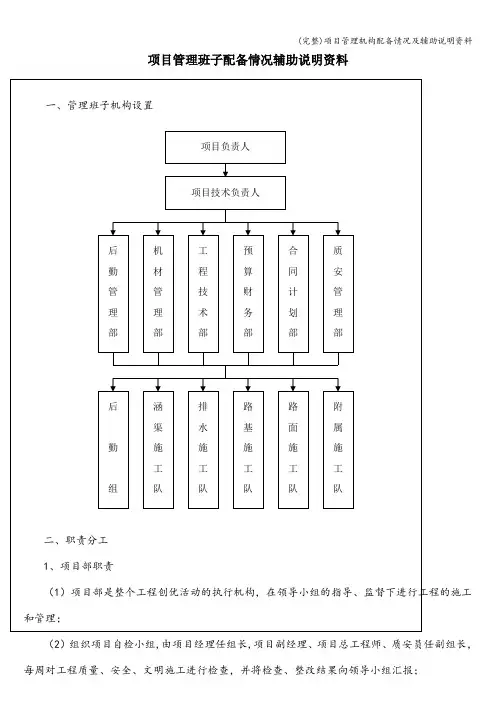 (完整)项目管理机构配备情况及辅助说明资料

项目管理班子配备情况辅助说明资料

一、管理班子机构设置

项目负责人

项目技术负责人

后勤管理部

机材管理部

工程技术部

预算财务部

合同计划部

质安管理部

后勤组

涵渠施工队

排水施工队

路基施工队

路面施工队

附属施工队

二、职责分工

1、项目部职责

（1）项目部是整个工程创优活动的执行机构，在领导小组的指导、监督下进行工程的施工和管理；

（2）组织项目自检小组，由项目经理任组长，项目副经理、项目总工程师、质安员任副组长，每周对工程质量、安全、文明施工进行检查，并将检查、整改结果向领导小组汇报；